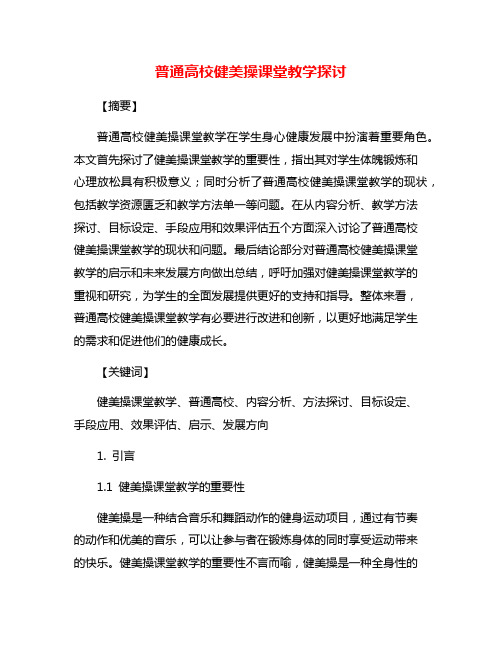 普通高校健美操课堂教学探讨

【摘要】

普通高校健美操课堂教学在学生身心健康发展中扮演着重要角色。本文首先探讨了健美操课堂教学的重要性，指出其对学生体魄锻炼和心理放松具有积极意义；同时分析了普通高校健美操课堂教学的现状，包括教学资源匮乏和教学方法单一等问题。在从内容分析、教学方法探讨、目标设定、手段应用和效果评估五个方面深入讨论了普通高校健美操课堂教学的现状和问题。最后结论部分对普通高校健美操课堂教学的启示和未来发展方向做出总结，呼吁加强对健美操课堂教学的重视和研究，为学生的全面发展提供更好的支持和指导。整体来看，普通高校健美操课堂教学有必要进行改进和创新，以更好地满足学生的需求和促进他们的健康成长。

【关键词】

健美操课堂教学、普通高校、内容分析、方法探讨、目标设定、手段应用、效果评估、启示、发展方向

1. 引言

1.1 健美操课堂教学的重要性

健美操是一种结合音乐和舞蹈动作的健身运动项目，通过有节奏的动作和优美的音乐，可以让参与者在锻炼身体的同时享受运动带来的快乐。健美操课堂教学的重要性不言而喻，健美操是一种全身性的